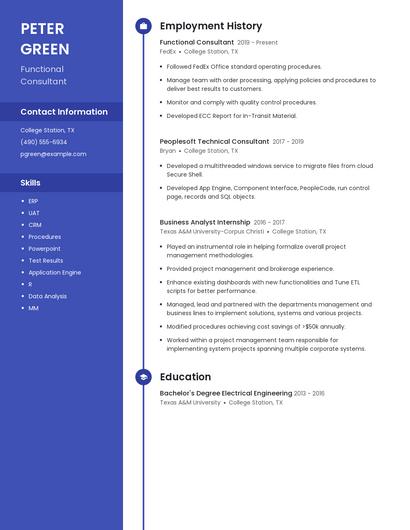 PETER GREEN

Functional Consultant

Contact Information

College Station, TX

(490) 555-6934

pgreen@example.com

Skills

- ERP
- UAT
- CRM
- Procedures
- Powerpoint
- Test Results
- Application Engine
- R
- Data Analysis
- MM

Employment History

Functional Consultant 2019 - Present
FedEx • College Station, TX

- Followed FedEx Office standard operating procedures.
- Manage team with order processing, applying policies and procedures to deliver best results to customers.
- Monitor and comply with quality control procedures.
- Developed ECC Report for In-Transit Material.

Peoplesoft Technical Consultant 2017 - 2019
Bryan • College Station, TX

- Developed a multithreaded windows service to migrate files from cloud Secure Shell.
- Developed App Engine, Component Interface, PeopleCode, run control page, records and SQL objects.

Business Analyst Internship 2016 - 2017
Texas A&M University-Corpus Christi • College Station, TX

- Played an instrumental role in helping formalize overall project management methodologies.
- Provided project management and brokerage experience.
- Enhance existing dashboards with new functionalities and Tune ETL scripts for better performance.
- Managed, lead and partnered with the departments management and business lines to implement solutions, systems and various projects.
- Modified procedures achieving cost savings of >$50k annually.
- Worked within a project management team responsible for implementing system projects spanning multiple corporate systems.

Education

Bachelor's Degree Electrical Engineering 2013 - 2016
Texas A&M University • College Station, TX